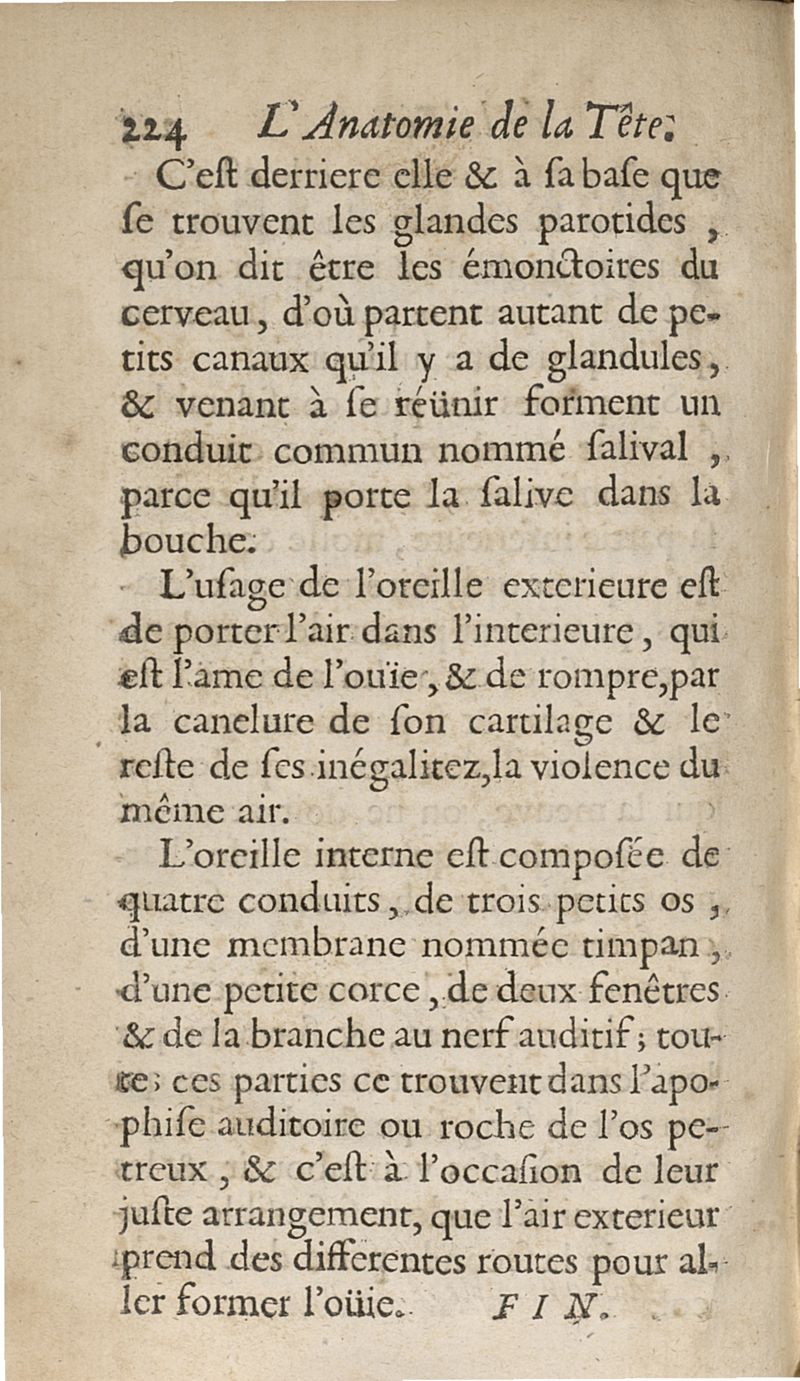 224 L'Anatomie de la Tête.

C'eſt derriere elle & à ſa baſe que ſe trouvent les glandes parotides, qu'on dit être les émonctoires du cerveau, d'où partent autant de petits canaux qu'il y a de glandules, & venant à ſe réünir forment un conduit commun nommé ſalival, parce qu'il porte la ſalive dans la bouche.

L'uſage de l'oreille exterieure eſt de porter l'air dans l'interieure, qui eſt l'ame de l'ouïe, & de rompre, par la canelure de ſon cartilage & le reſte de ſes inégalitez, la violence du même air.

L'oreille interne eſt compoſée de quatre conduits, de trois petits os, d'une membrane nommée timpan, d'une petite corce, de deux fenêtres & de la branche au nerf auditif; toutes ces parties ce trouvent dans l'apophiſe auditoire ou roche de l'os petreux, & c'eſt à l'occaſion de leur juſte arrangement, que l'air exterieur prend des differentes routes pour aller former l'oüie. FIN.